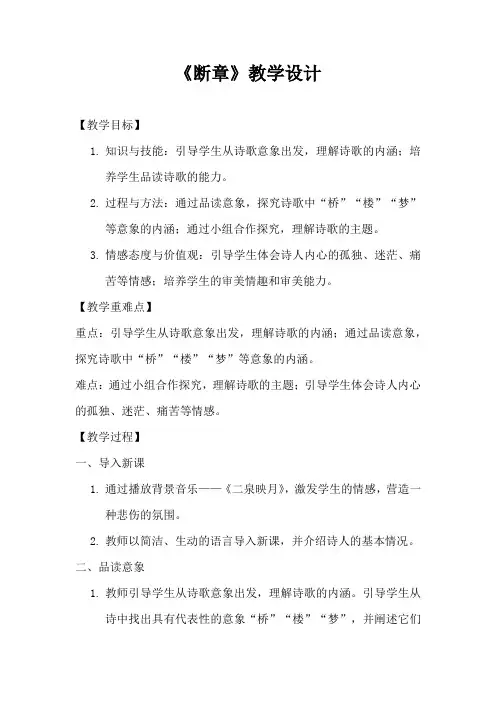 《断章》教学设计

【教学目标】

1. 知识与技能：引导学生从诗歌意象出发，理解诗歌的内涵；培养学生品读诗歌的能力。

2. 过程与方法：通过品读意象，探究诗歌中“桥”“楼”“梦”等意象的内涵；通过小组合作探究，理解诗歌的主题。

3. 情感态度与价值观：引导学生体会诗人内心的孤独、迷茫、痛苦等情感；培养学生的审美情趣和审美能力。

【教学重难点】

重点：引导学生从诗歌意象出发，理解诗歌的内涵；通过品读意象，探究诗歌中“桥”“楼”“梦”等意象的内涵。

难点：通过小组合作探究，理解诗歌的主题；引导学生体会诗人内心的孤独、迷茫、痛苦等情感。

【教学过程】

一、导入新课

1. 通过播放背景音乐——《二泉映月》，激发学生的情感，营造一种悲伤的氛围。

2. 教师以简洁、生动的语言导入新课，并介绍诗人的基本情况。

二、品读意象

1. 教师引导学生从诗歌意象出发，理解诗歌的内涵。引导学生从诗中找出具有代表性的意象“桥”“楼”“梦”，并阐述它们